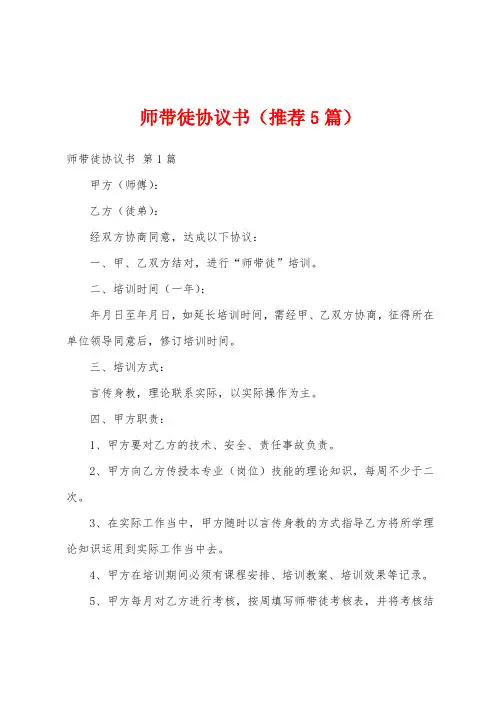 师带徒协议书（推荐5篇）

师带徒协议书 第1篇

甲方（师傅）：

乙方（徒弟）：

经双方协商同意，达成以下协议：

一、甲、乙双方结对，进行“师带徒”培训。

二、培训时间（一年）：

年月日至年月日，如延长培训时间，需经甲、乙双方协商，征得所在单位领导同意后，修订培训时间。

三、培训方式：

言传身教，理论联系实际，以实际操作为主。

四、甲方职责：

1、甲方要对乙方的技术、安全、责任事故负责。

2、甲方向乙方传授本专业（岗位）技能的理论知识，每周不少于二次。

3、在实际工作当中，甲方随时以言传身教的方式指导乙方将所学理论知识运用到实际工作当中去。

4、甲方在培训期间必须有课程安排、培训教案、培训效果等记录。

5、甲方每月对乙方进行考核，按周填写师带徒考核表，并将考核结